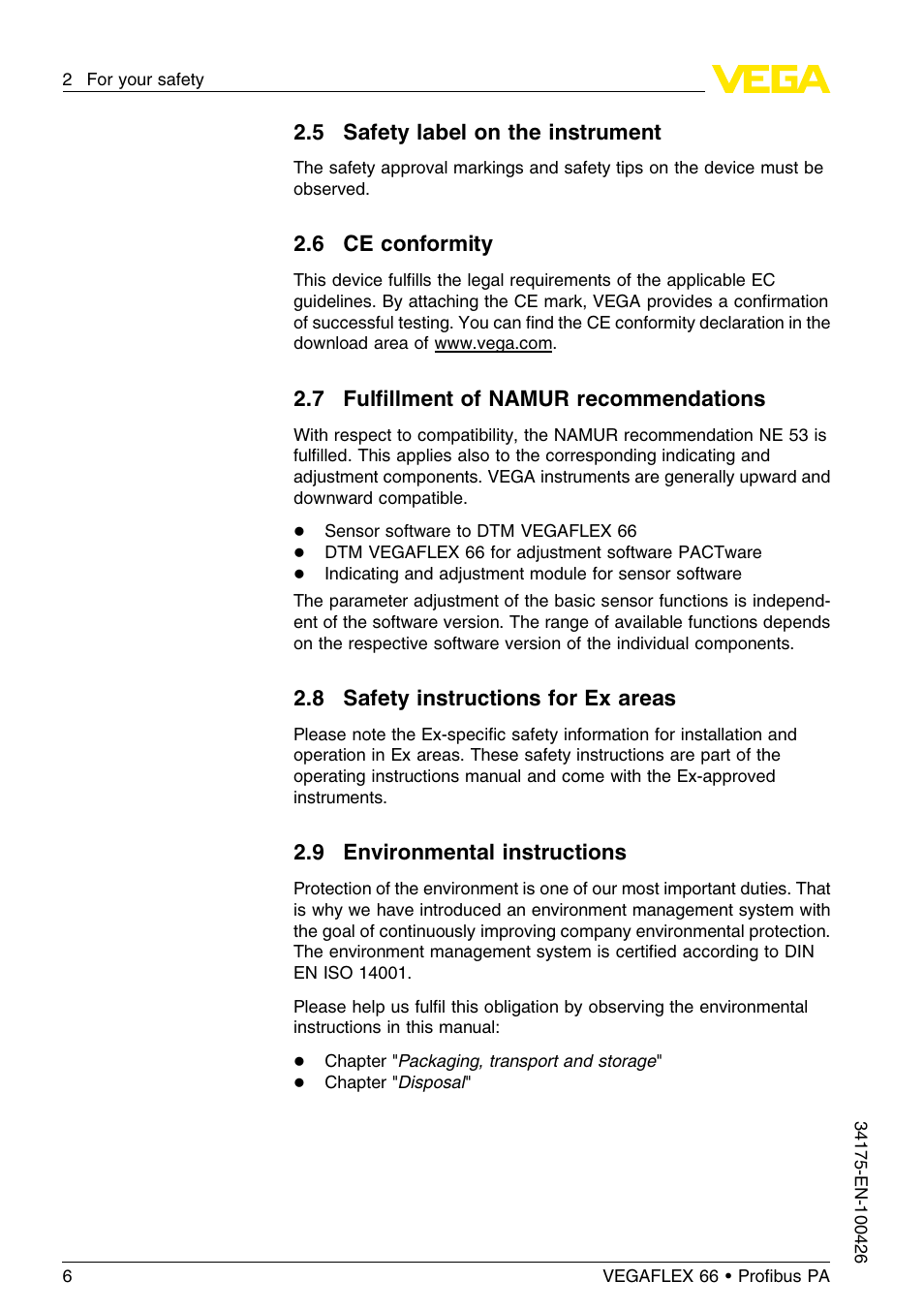 2 For your safety

VEGA

2.5 Safety label on the instrument

The safety approval markings and safety tips on the device must be observed.

2.6 CE conformity

This device fulfills the legal requirements of the applicable EC guidelines. By attaching the CE mark, VEGA provides a confirmation of successful testing. You can find the CE conformity declaration in the download area of www.vega.com.

2.7 Fulfillment of NAMUR recommendations

With respect to compatibility, the NAMUR recommendation NE 53 is fulfilled. This applies also to the corresponding indicating and adjustment components. VEGA instruments are generally upward and downward compatible.

- Sensor software to DTM VEGAFLEX 66
- DTM VEGAFLEX 66 for adjustment software PACTware
- Indicating and adjustment module for sensor software

The parameter adjustment of the basic sensor functions is independent of the software version. The range of available functions depends on the respective software version of the individual components.

2.8 Safety instructions for Ex areas

Please note the Ex-specific safety information for installation and operation in Ex areas. These safety instructions are part of the operating instructions manual and come with the Ex-approved instruments.

2.9 Environmental instructions

Protection of the environment is one of our most important duties. That is why we have introduced an environment management system with the goal of continuously improving company environmental protection. The environment management system is certified according to DIN EN ISO 14001.

Please help us fulfil this obligation by observing the environmental instructions in this manual:

- Chapter "Packaging, transport and storage"
- Chapter "Disposal"

34175-EN-100426

6 VEGAFLEX 66 • Profibus PA